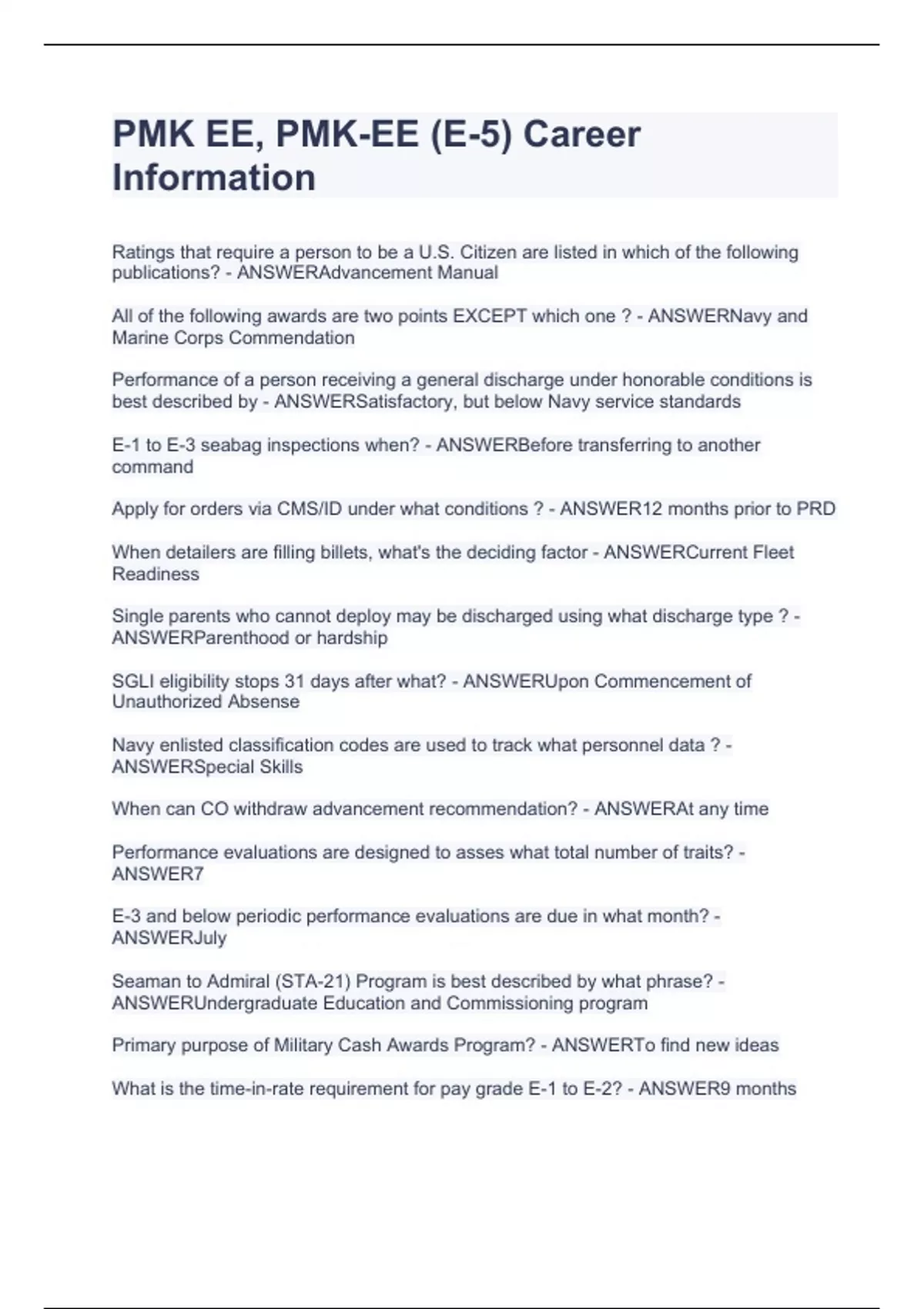 PMK EE, PMK-EE (E-5) Career Information

Ratings that require a person to be a U.S. Citizen are listed in which of the following publications? - ANSWERAdvancement Manual

All of the following awards are two points EXCEPT which one ? - ANSWERNavy and Marine Corps Commendation

Performance of a person receiving a general discharge under honorable conditions is best described by - ANSWERSatisfactory, but below Navy service standards

E-1 to E-3 seabag inspections when? - ANSWERBefore transferring to another command

Apply for orders via CMS/ID under what conditions ? - ANSWER12 months prior to PRD

When detailers are filling billets, what's the deciding factor - ANSWERCurrent Fleet Readiness

Single parents who cannot deploy may be discharged using what discharge type ? - ANSWERParenthood or hardship

SGLI eligibility stops 31 days after what? - ANSWERUpon Commencement of Unauthorized Absense

Navy enlisted classification codes are used to track what personnel data ? - ANSWERSpecial Skills

When can CO withdraw advancement recommendation? - ANSWERAt any time

Performance evaluations are designed to asses what total number of traits? - ANSWER7

E-3 and below periodic performance evaluations are due in what month? - ANSWERJuly

Seaman to Admiral (STA-21) Program is best described by what phrase? - ANSWERUndergraduate Education and Commissioning program

Primary purpose of Military Cash Awards Program? - ANSWERTo find new ideas

What is the time-in-rate requirement for pay grade E-1 to E-2? - ANSWER9 months